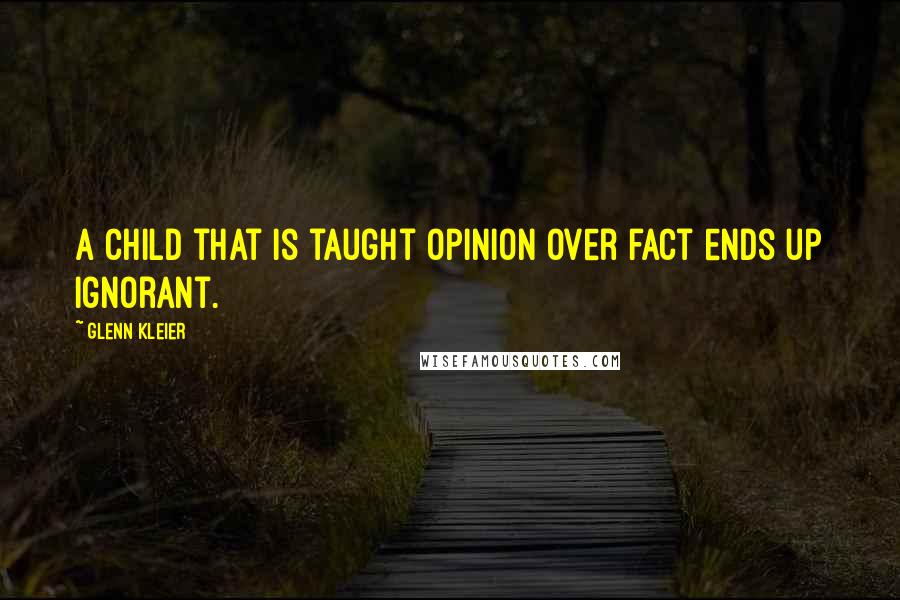 A CHILD THAT IS TAUGHT OPINION OVER FACT ENDS UP IGNORANT.

~ GLENN KLEIER

WISEFAMOUSQUOTES.COM